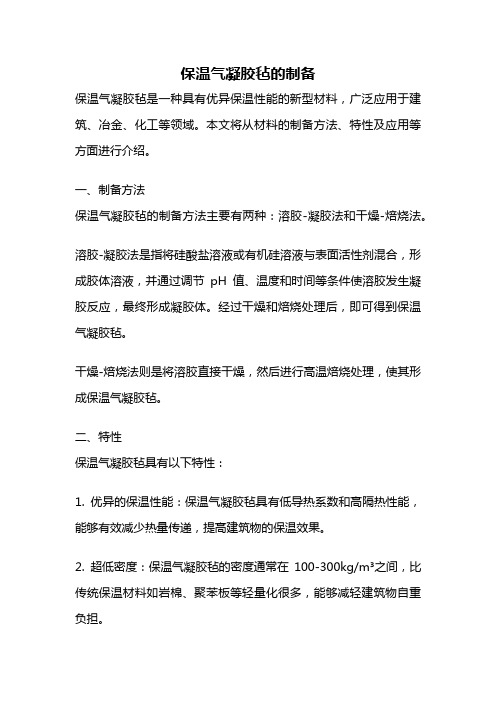 保温气凝胶毡的制备

保温气凝胶毡是一种具有优异保温性能的新型材料，广泛应用于建筑、冶金、化工等领域。本文将从材料的制备方法、特性及应用等方面进行介绍。

一、制备方法

保温气凝胶毡的制备方法主要有两种：溶胶-凝胶法和干燥-焙烧法。

溶胶-凝胶法是指将硅酸盐溶液或有机硅溶液与表面活性剂混合，形成胶体溶液，并通过调节 pH 值、温度和时间等条件使溶胶发生凝胶反应，最终形成凝胶体。经过干燥和焙烧处理后，即可得到保温气凝胶毡。

干燥-焙烧法则是将溶胶直接干燥，然后进行高温焙烧处理，使其形成保温气凝胶毡。

二、特性

保温气凝胶毡具有以下特性：

1. 优异的保温性能：保温气凝胶毡具有低导热系数和高隔热性能，能够有效减少热量传递，提高建筑物的保温效果。

2. 超低密度：保温气凝胶毡的密度通常在 100-300kg/m³之间，比传统保温材料如岩棉、聚苯板等轻量化很多，能够减轻建筑物自重负担。